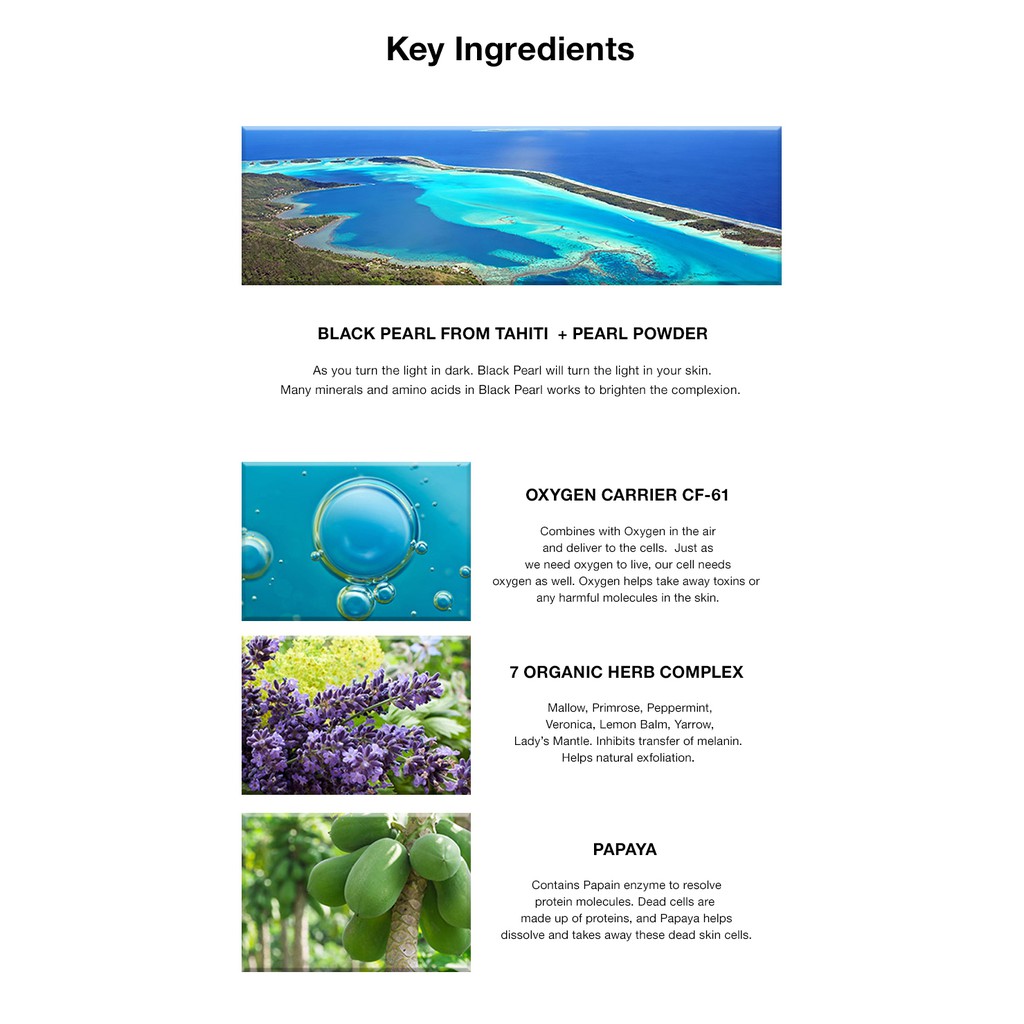 Key Ingredients

BLACK PEARL FROM TAHITI + PEARL POWDER

As you turn the light in dark. Black Pearl will turn the light in your skin. Many minerals and amino acids in Black Pearl works to brighten the complexion.

OXYGEN CARRIER CF-61

Combines with Oxygen in the air and deliver to the cells. Just as we need oxygen to live, our cell needs oxygen as well. Oxygen helps take away toxins or any harmful molecules in the skin.

7 ORGANIC HERB COMPLEX

Mallow, Primrose, Peppermint, Veronica, Lemon Balm, Yarrow, Lady's Mantle. Inhibits transfer of melanin. Helps natural exfoliation.

PAPAYA

Contains Papain enzyme to resolve protein molecules. Dead cells are made up of proteins, and Papaya helps dissolve and takes away these dead skin cells.